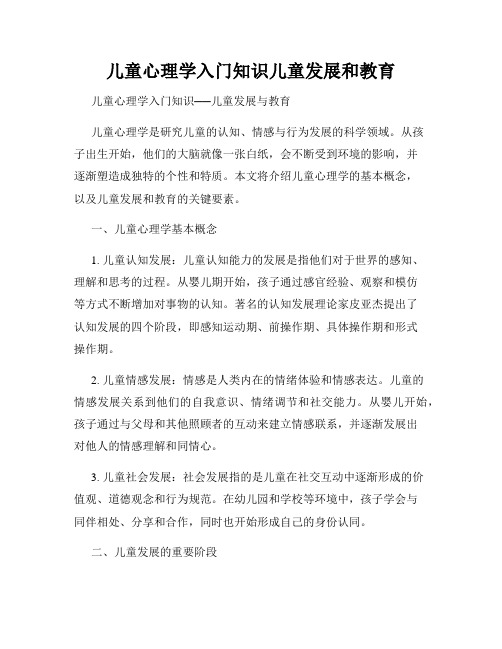 儿童心理学入门知识儿童发展和教育

儿童心理学入门知识——儿童发展与教育

儿童心理学是研究儿童的认知、情感与行为发展的科学领域。从孩子出生开始，他们的大脑就像一张白纸，会不断受到环境的影响，并逐渐塑造成独特的个性和特质。本文将介绍儿童心理学的基本概念，以及儿童发展和教育的关键要素。

一、儿童心理学基本概念

1. 儿童认知发展：儿童认知能力的发展是指他们对于世界的感知、理解和思考的过程。从婴儿期开始，孩子通过感官经验、观察和模仿等方式不断增加对事物的认知。著名的认知发展理论家皮亚杰提出了认知发展的四个阶段，即感知运动期、前操作期、具体操作期和形式操作期。

2. 儿童情感发展：情感是人类内在的情绪体验和情感表达。儿童的情感发展关系到他们的自我意识、情绪调节和社交能力。从婴儿开始，孩子通过与父母和其他照顾者的互动来建立情感联系，并逐渐发展出对他人的情感理解和同情心。

3. 儿童社会发展：社会发展指的是儿童在社交互动中逐渐形成的价值观、道德观念和行为规范。在幼儿园和学校等环境中，孩子学会与同伴相处、分享和合作，同时也开始形成自己的身份认同。

二、儿童发展的重要阶段